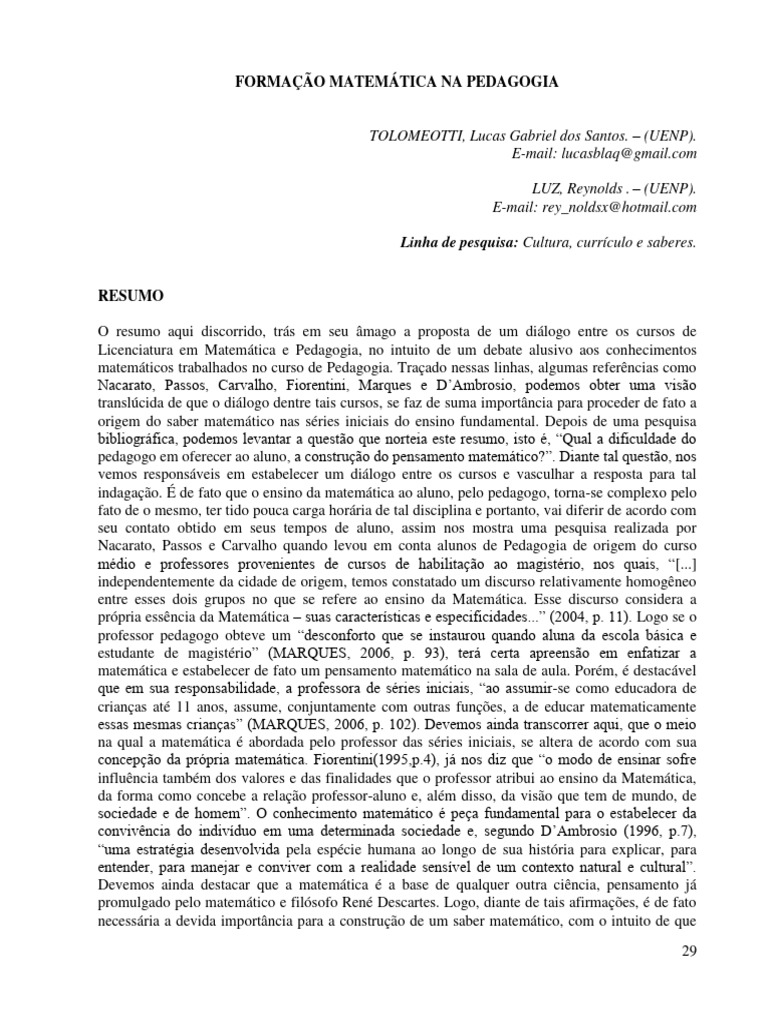 FORMAÇÃO MATEMÁTICA NA PEDAGOGIA

TOLOMEOTTI, Lucas Gabriel dos Santos. – (UENP).
E-mail: lucasblaq@gmail.com

LUZ, Reynolds . – (UENP).
E-mail: rey_noldsx@hotmail.com

Linha de pesquisa: Cultura, currículo e saberes.

RESUMO

O resumo aqui discorrido, trás em seu âmago a proposta de um diálogo entre os cursos de Licenciatura em Matemática e Pedagogia, no intuito de um debate alusivo aos conhecimentos matemáticos trabalhados no curso de Pedagogia. Traçado nessas linhas, algumas referências como Nacarato, Passos, Carvalho, Fiorentini, Marques e D'Ambrosio, podemos obter uma visão translúcida de que o diálogo dentre tais cursos, se faz de suma importância para proceder de fato a origem do saber matemático nas séries iniciais do ensino fundamental. Depois de uma pesquisa bibliográfica, podemos levantar a questão que norteia este resumo, isto é, "Qual a dificuldade do pedagogo em oferecer ao aluno, a construção do pensamento matemático?". Diante tal questão, nos vemos responsáveis em estabelecer um diálogo entre os cursos e vasculhar a resposta para tal indagação. É de fato que o ensino da matemática ao aluno, pelo pedagogo, torna-se complexo pelo fato de o mesmo, ter tido pouca carga horária de tal disciplina e portanto, vai diferir de acordo com seu contato obtido em seus tempos de aluno, assim nos mostra uma pesquisa realizada por Nacarato, Passos e Carvalho quando levou em conta alunos de Pedagogia de origem do curso médio e professores provenientes de cursos de habilitação ao magistério, nos quais, "[...] independentemente da cidade de origem, temos constatado um discurso relativamente homogêneo entre esses dois grupos no que se refere ao ensino da Matemática. Esse discurso considera a própria essência da Matemática – suas características e especificidades..." (2004, p. 11). Logo se o professor pedagogo obteve um "desconforto que se instaurou quando aluna da escola básica e estudante de magistério" (MARQUES, 2006, p. 93), terá certa apreensão em enfatizar a matemática e estabelecer de fato um pensamento matemático na sala de aula. Porém, é destacável que em sua responsabilidade, a professora de séries iniciais, "ao assumir-se como educadora de crianças até 11 anos, assume, conjuntamente com outras funções, a de educar matematicamente essas mesmas crianças" (MARQUES, 2006, p. 102). Devemos ainda transcorrer aqui, que o meio na qual a matemática é abordada pelo professor das séries iniciais, se altera de acordo com sua concepção da própria matemática. Fiorentini(1995,p.4), já nos diz que "o modo de ensinar sofre influência também dos valores e das finalidades que o professor atribui ao ensino da Matemática, da forma como concebe a relação professor-aluno e, além disso, da visão que tem de mundo, de sociedade e de homem". O conhecimento matemático é peça fundamental para o estabelecer da convivência do indivíduo em uma determinada sociedade e, segundo D'Ambrosio (1996, p.7), "uma estratégia desenvolvida pela espécie humana ao longo de sua história para explicar, para entender, para manejar e conviver com a realidade sensível de um contexto natural e cultural". Devemos ainda destacar que a matemática é a base de qualquer outra ciência, pensamento já promulgado pelo matemático e filósofo René Descartes. Logo, diante de tais afirmações, é de fato necessária a devida importância para a construção de um saber matemático, com o intuito de que

29